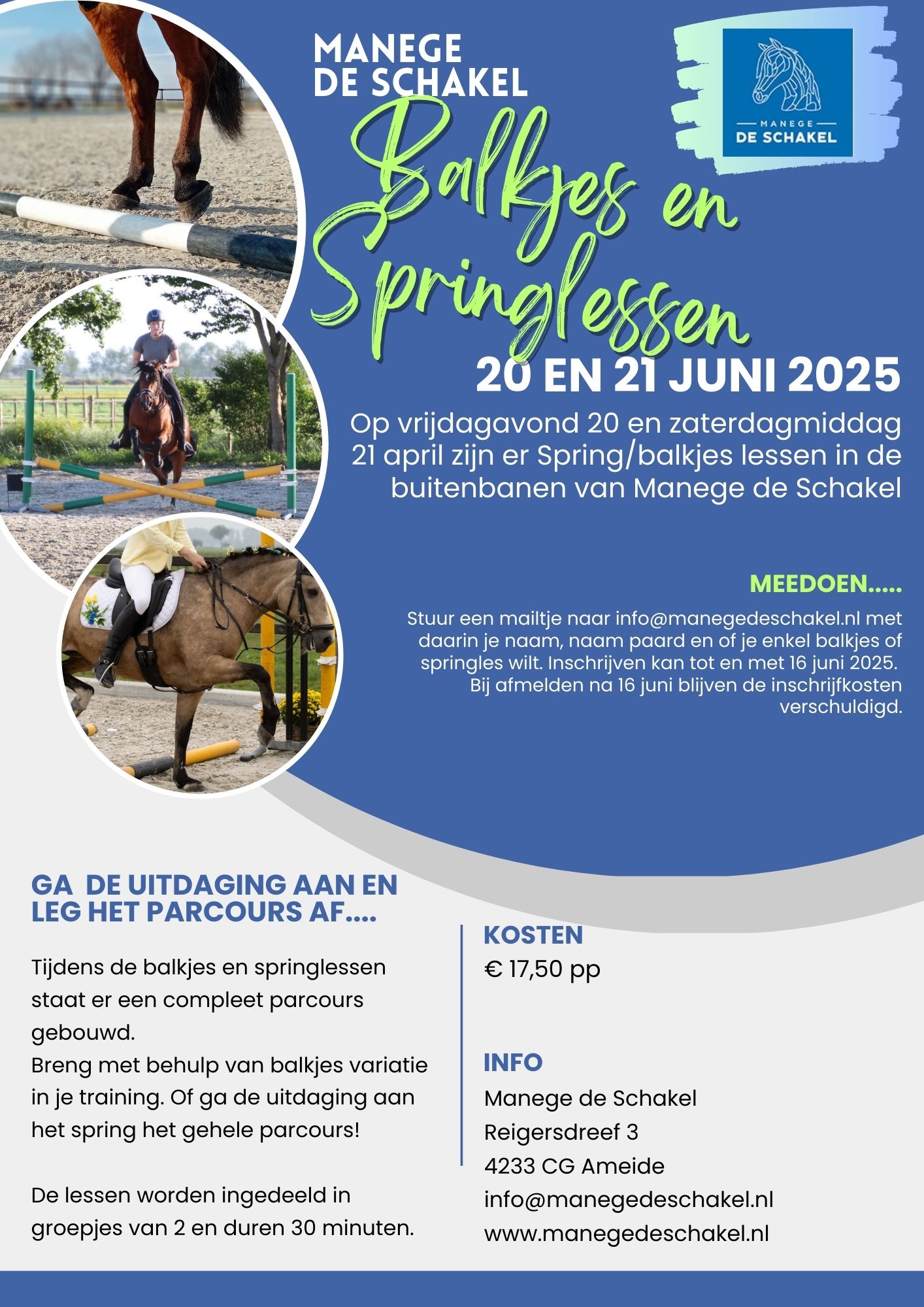 MANEGE
DE SCHAKEL

MANEGE
DE SCHAKEL

Balkjes en Springlessen

20 EN 21 JUNI 2025

Op vrijdagavond 20 en zaterdagmiddag 21 april zijn er Spring/balkjes lessen in de buitenbanen van Manege de Schakel

MEEDOEN.....

Stuur een mailtje naar info@manegedeschakel.nl met daarin je naam, naam paard en of je enkel balkjes of springles wilt. Inschrijven kan tot en met 16 juni 2025. Bij afmelden na 16 juni blijven de inschrijfkosten verschuldigd.

GA DE UITDAGING AAN EN LEG HET PARCOURS AF....

Tijdens de balkjes en springlessen staat er een compleet parcours gebouwd.
Breng met behulp van balkjes variatie in je training. Of ga de uitdaging aan het spring het gehele parcours!

De lessen worden ingedeeld in groepjes van 2 en duren 30 minuten.

KOSTEN
€ 17,50 pp

INFO
Manege de Schakel
Reigersdreef 3
4233 CG Ameide
info@manegedeschakel.nl
www.manegedeschakel.nl